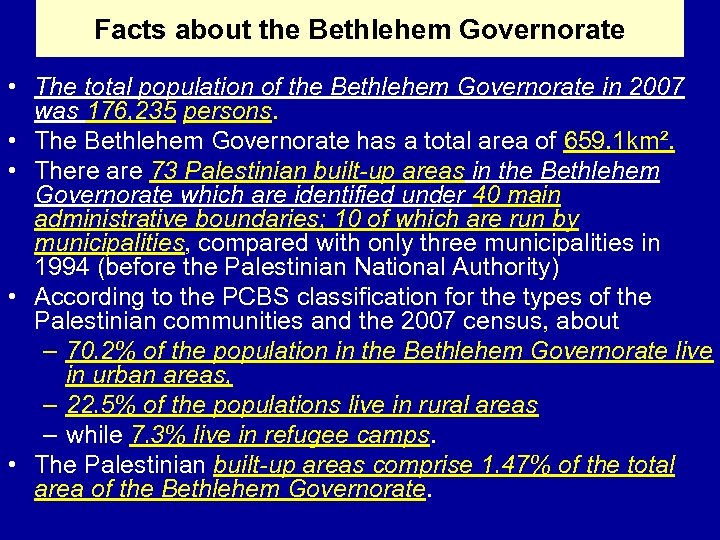 Facts about the Bethlehem Governorate

• The total population of the Bethlehem Governorate in 2007 was 176,235 persons.
• The Bethlehem Governorate has a total area of 659.1km².
• There are 73 Palestinian built-up areas in the Bethlehem Governorate which are identified under 40 main administrative boundaries; 10 of which are run by municipalities, compared with only three municipalities in 1994 (before the Palestinian National Authority)
• According to the PCBS classification for the types of the Palestinian communities and the 2007 census, about
– 70.2% of the population in the Bethlehem Governorate live in urban areas,
– 22.5% of the populations live in rural areas
– while 7.3% live in refugee camps.
• The Palestinian built-up areas comprise 1.47% of the total area of the Bethlehem Governorate.